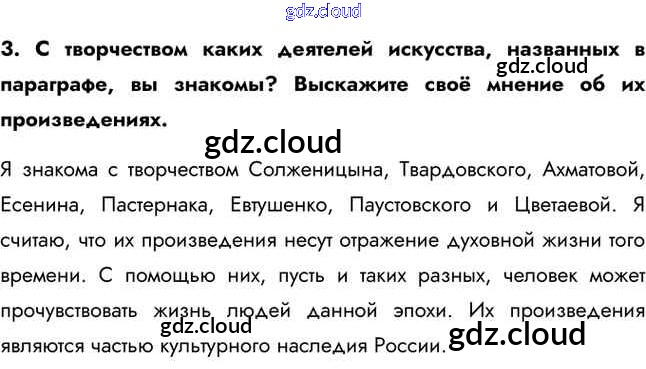 3. С творчеством каких деятелей искусства, названных в параграфе, вы знакомы? Выскажите своё мнение об их произведениях.

Я знакома с творчеством Солженицына, Твардовского, Ахматовой, Есенина, Пастернака, Евтушенко, Паустовского и Цветаевой. Я считаю, что их произведения несут отражение духовной жизни того времени. С помощью них, пусть и таких разных, человек может прочувствовать жизнь людей данной эпохи. Их произведения являются частью культурного наследия России.

gdz.cloud